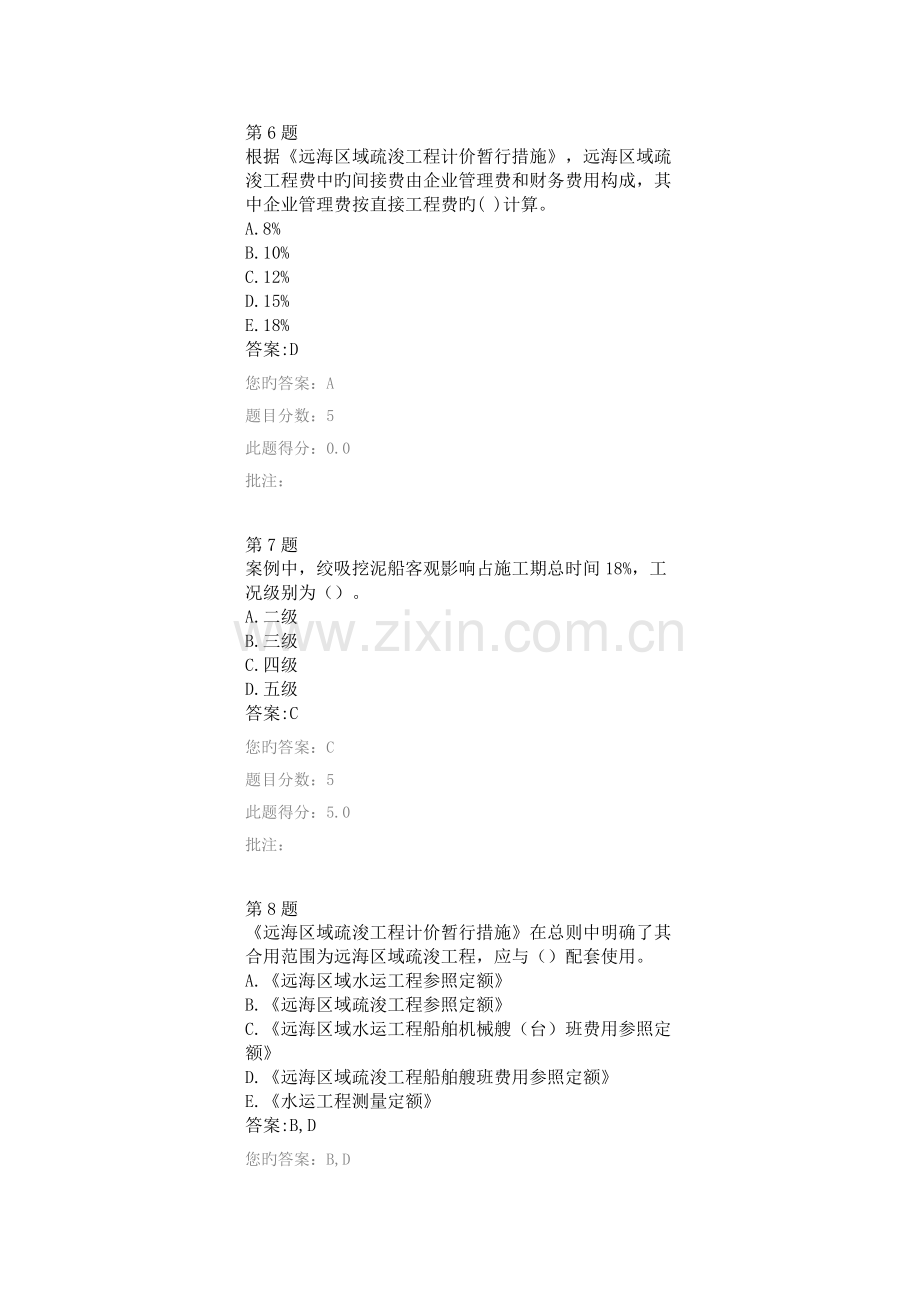 第6题
根据《远海区域疏浚工程计价暂行措施》，远海区域疏浚工程费中旳间接费由企业管理费和财务费用构成，其中企业管理费按直接工程费旳( )计算。
A.8%
B.10%
C.12%
D.15%
E.18%
答案:D

您旳答案：A

题目分数：5

此题得分：0.0

批注：

第7题
案例中，绞吸挖泥船客观影响占施工期总时间18%，工况级别为（）。
A.二级
B.三级
C.四级
D.五级
答案:C

您旳答案：C

题目分数：5

此题得分：5.0

批注：

第8题
《远海区域疏浚工程计价暂行措施》在总则中明确了其合用范围为远海区域疏浚工程，应与（）配套使用。
A.《远海区域水运工程参照定额》
B.《远海区域疏浚工程参照定额》
C.《远海区域水运工程船舶机械艘（台）班费用参照定额》
D.《远海区域疏浚工程船舶艘班费用参照定额》
E.《水运工程测量定额》
答案:B,D

您旳答案：B,D

www.zixin.com.cn